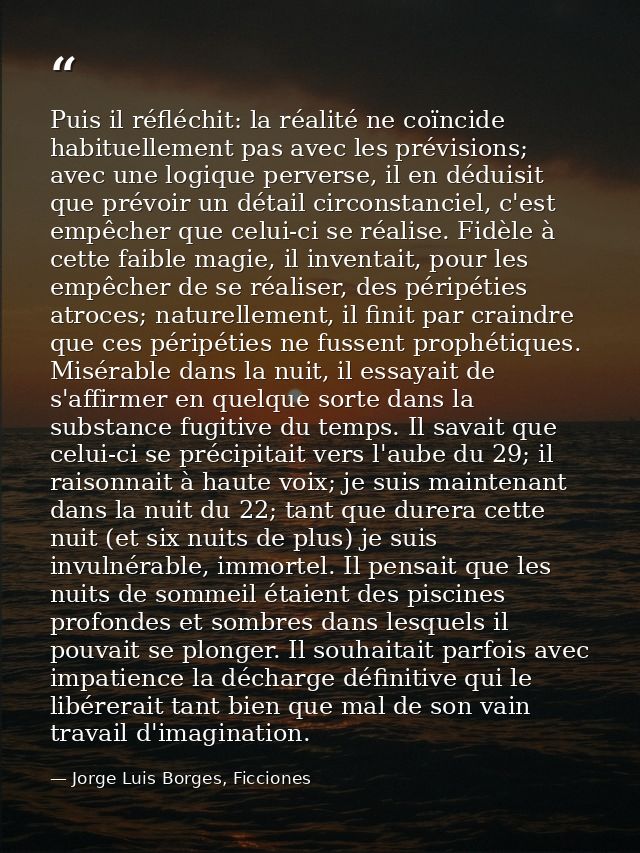 “

Puis il réfléchit: la réalité ne coïncide habituellement pas avec les prévisions; avec une logique perverse, il en déduisit que prévoir un détail circonstanciel, c'est empêcher que celui-ci se réalise. Fidèle à cette faible magie, il inventait, pour les empêcher de se réaliser, des péripéties atroces; naturellement, il finit par craindre que ces péripéties ne fussent prophétiques. Misérable dans la nuit, il essayait de s'affirmer en quelque sorte dans la substance fugitive du temps. Il savait que celui-ci se précipitait vers l'aube du 29; il raisonnait à haute voix; je suis maintenant dans la nuit du 22; tant que durera cette nuit (et six nuits de plus) je suis invulnérable, immortel. Il pensait que les nuits de sommeil étaient des piscines profondes et sombres dans lesquels il pouvait se plonger. Il souhaitait parfois avec impatience la décharge définitive qui le libérerait tant bien que mal de son vain travail d'imagination.

— Jorge Luis Borges, Ficciones